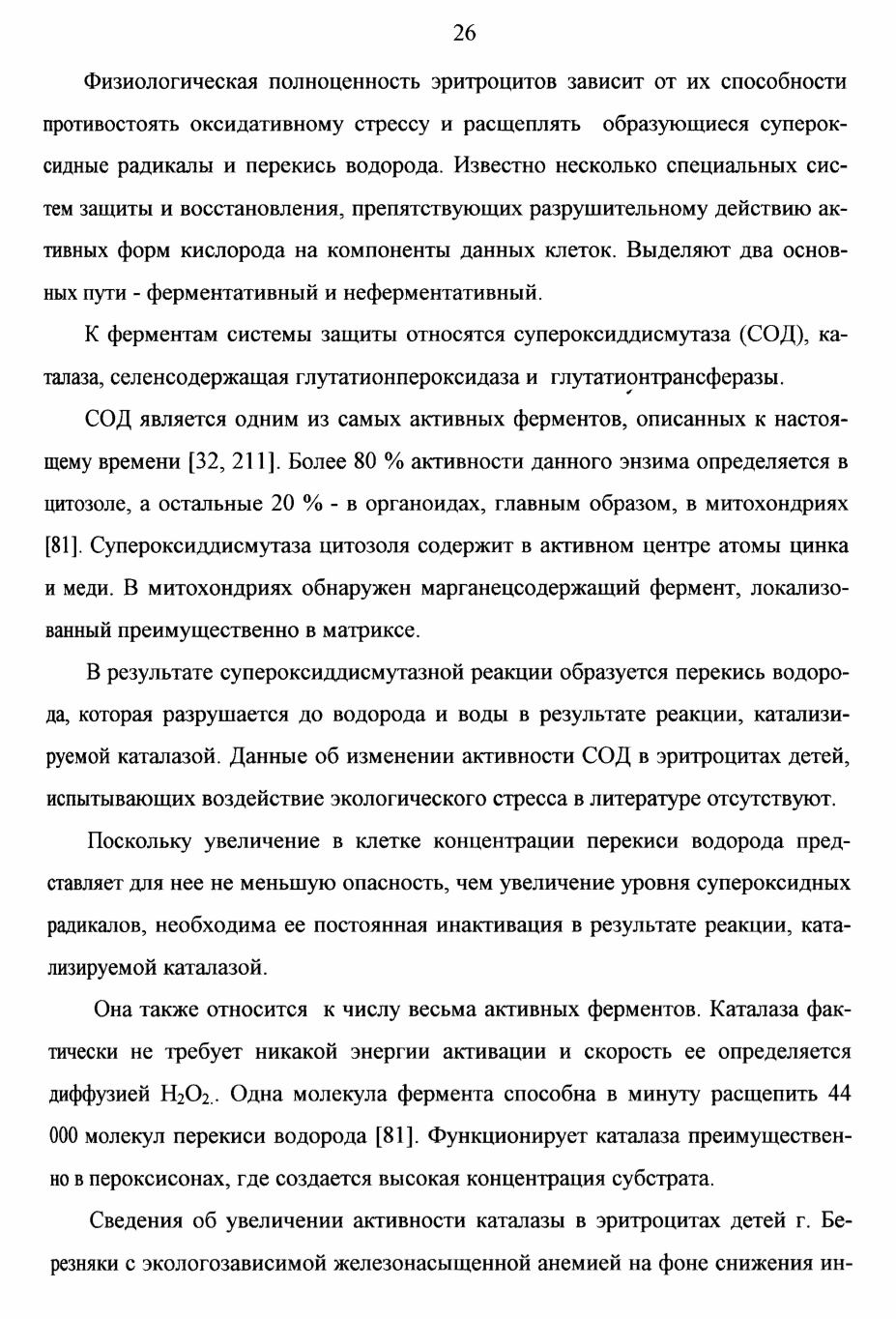 26

Физиологическая полноценность эритроцитов зависит от их способности противостоять оксидативному стрессу и расщеплять образующиеся супероксидные радикалы и перекись водорода. Известно несколько специальных систем защиты и восстановления, препятствующих разрушительному действию активных форм кислорода на компоненты данных клеток. Выделяют два основных пути - ферментативный и неферментативный.

К ферментам системы защиты относятся супероксиддисмутаза (СОД), каталаза, селенсодержащая глутатионпероксидаза и глутатионтрансферазы.

СОД является одним из самых активных ферментов, описанных к настоящему времени [32, 211]. Более 80 % активности данного энзима определяется в цитозоле, а остальные 20 % - в органоидах, главным образом, в митохондриях [81]. Супероксиддисмутаза цитозоля содержит в активном центре атомы цинка и меди. В митохондриях обнаружен марганецсодержащий фермент, локализованный преимущественно в матриксе.

В результате супероксиддисмутазной реакции образуется перекись водорода, которая разрушается до водорода и воды в результате реакции, катализируемой каталазой. Данные об изменении активности СОД в эритроцитах детей, испытывающих воздействие экологического стресса в литературе отсутствуют.

Поскольку увеличение в клетке концентрации перекиси водорода представляет для нее не меньшую опасность, чем увеличение уровня супероксидных радикалов, необходима ее постоянная инактивация в результате реакции, катализируемой каталазой.

Она также относится к числу весьма активных ферментов. Каталаза фактически не требует никакой энергии активации и скорость ее определяется диффузией $H_2O_2$.. Одна молекула фермента способна в минуту расщепить 44 000 молекул перекиси водорода [81]. Функционирует каталаза преимущественно в пероксисонах, где создается высокая концентрация субстрата.

Сведения об увеличении активности каталазы в эритроцитах детей г. Березняки с экологозависимой железонасыщенной анемией на фоне снижения ин-